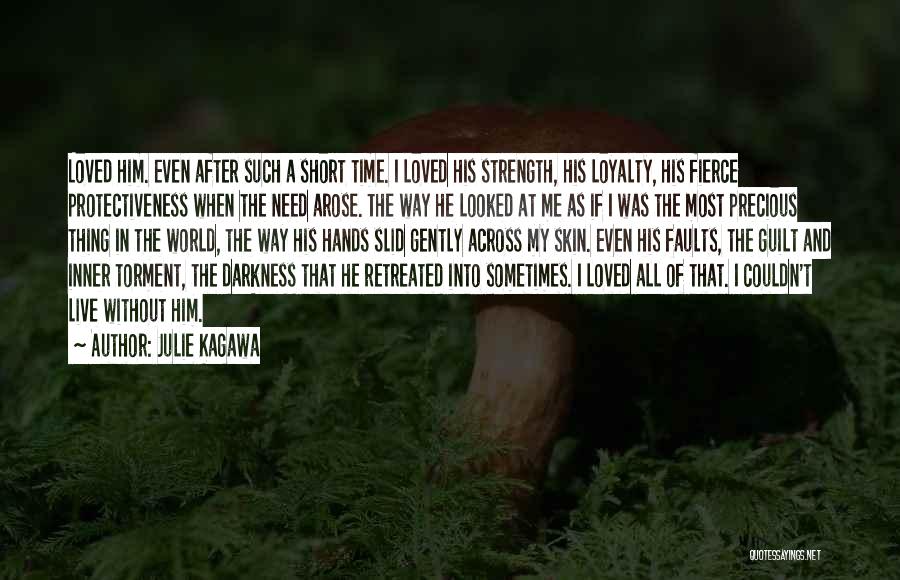 LOVED HIM. EVEN AFTER SUCH A SHORT TIME. I LOVED HIS STRENGTH, HIS LOYALTY, HIS FIERCE PROTECTIVENESS WHEN THE NEED AROSE. THE WAY HE LOOKED AT ME AS IF I WAS THE MOST PRECIOUS THING IN THE WORLD, THE WAY HIS HANDS SLID GENTLY ACROSS MY SKIN. EVEN HIS FAULTS, THE GUILT AND INNER TORMENT, THE DARKNESS THAT HE RETREATED INTO SOMETIMES. I LOVED ALL OF THAT. I COULDN'T LIVE WITHOUT HIM.
~ AUTHOR: JULIE KAGAWA

QUOTESSAYINGS.NET